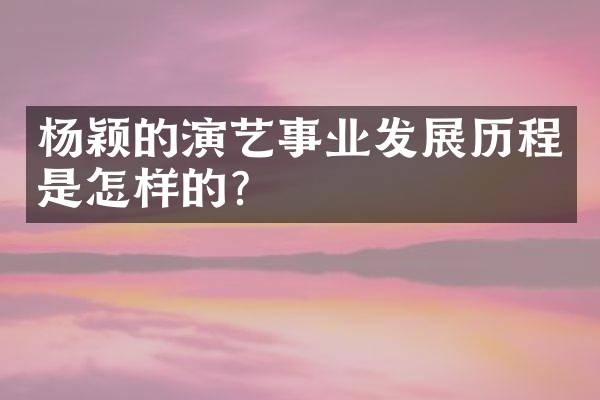 杨颖的演艺事业发展历程是怎样的?